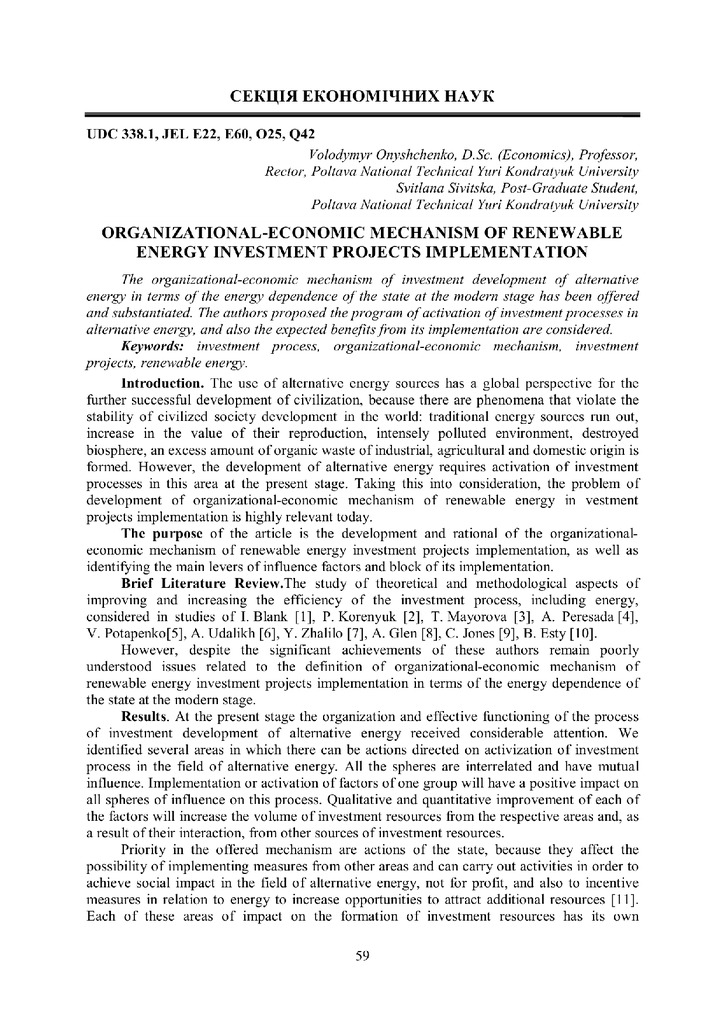 СЕКЦІЯ ЕКОНОМІЧНИХ НАУК

UDC 338.1, JEL E22, E60, O25, Q42

Volodymyr Onyshchenko, D.Sc. (Economics), Professor, Rector, Poltava National Technical Yuri Kondratyuk University
Svitlana Sivitska, Post-Graduate Student, Poltava National Technical Yuri Kondratyuk University

ORGANIZATIONAL-ECONOMIC MECHANISM OF RENEWABLE ENERGY INVESTMENT PROJECTS IMPLEMENTATION

The organizational-economic mechanism of investment development of alternative energy in terms of the energy dependence of the state at the modern stage has been offered and substantiated. The authors proposed the program of activation of investment processes in alternative energy, and also the expected benefits from its implementation are considered.

Keywords: investment process, organizational-economic mechanism, investment projects, renewable energy.

Introduction. The use of alternative energy sources has a global perspective for the further successful development of civilization, because there are phenomena that violate the stability of civilized society development in the world: traditional energy sources run out, increase in the value of their reproduction, intensely polluted environment, destroyed biosphere, an excess amount of organic waste of industrial, agricultural and domestic origin is formed. However, the development of alternative energy requires activation of investment processes in this area at the present stage. Taking this into consideration, the problem of development of organizational-economic mechanism of renewable energy in vestment projects implementation is highly relevant today.

The purpose of the article is the development and rational of the organizational-economic mechanism of renewable energy investment projects implementation, as well as identifying the main levers of influence factors and block of its implementation.

Brief Literature Review.The study of theoretical and methodological aspects of improving and increasing the efficiency of the investment process, including energy, considered in studies of I. Blank [1], P. Korenyuk [2], T. Mayorova [3], A. Peresada [4], V. Potapenko[5], A. Udalikh [6], Y. Zhalilo [7], A. Glen [8], C. Jones [9], B. Esty [10].

However, despite the significant achievements of these authors remain poorly understood issues related to the definition of organizational-economic mechanism of renewable energy investment projects implementation in terms of the energy dependence of the state at the modern stage.

Results. At the present stage the organization and effective functioning of the process of investment development of alternative energy received considerable attention. We identified several areas in which there can be actions directed on activization of investment process in the field of alternative energy. All the spheres are interrelated and have mutual influence. Implementation or activation of factors of one group will have a positive impact on all spheres of influence on this process. Qualitative and quantitative improvement of each of the factors will increase the volume of investment resources from the respective areas and, as a result of their interaction, from other sources of investment resources.

Priority in the offered mechanism are actions of the state, because they affect the possibility of implementing measures from other areas and can carry out activities in order to achieve social impact in the field of alternative energy, not for profit, and also to incentive measures in relation to energy to increase opportunities to attract additional resources [11]. Each of these areas of impact on the formation of investment resources has its own

59